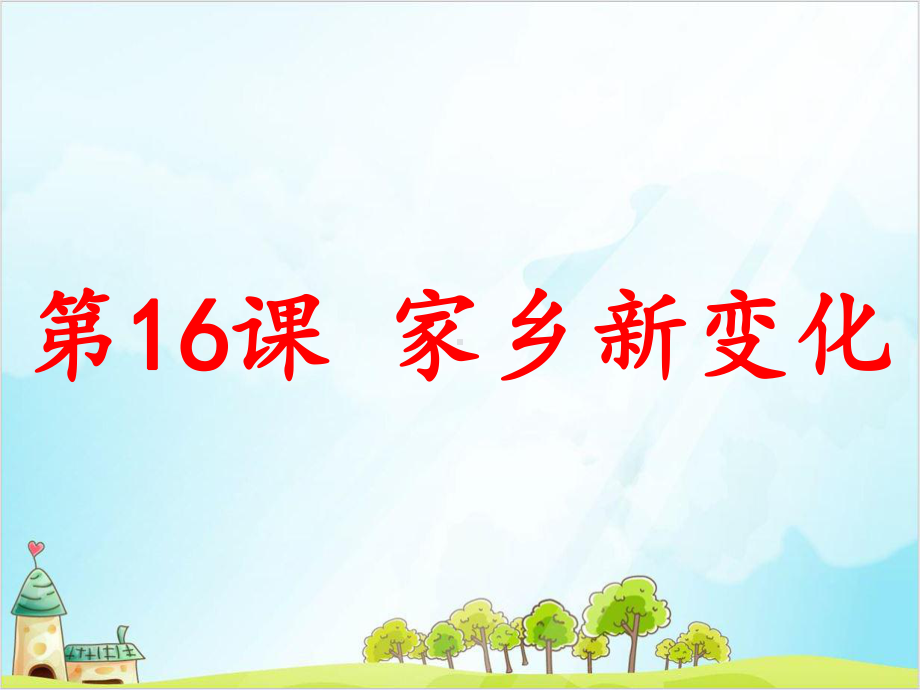 第16课 家乡新变化